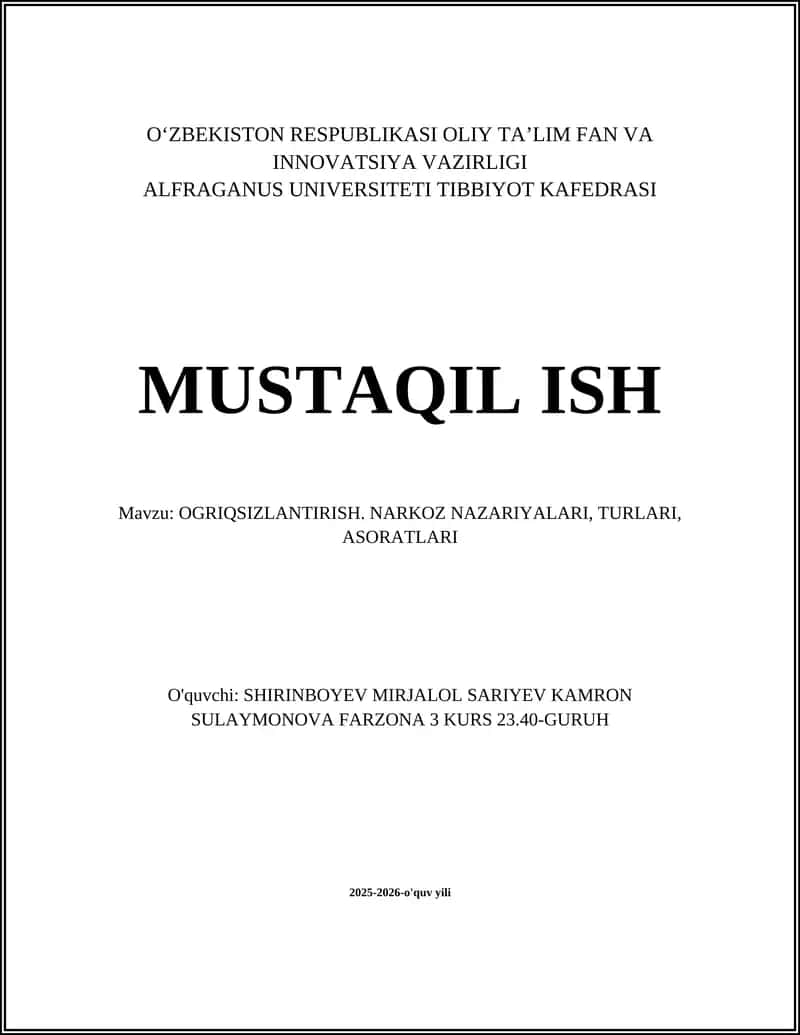 O‘ZBEKISTON RESPUBLIKASI OLIY TA’LIM FAN VA INNOVATSIYA VAZIRLIGI
ALFRAGANUS UNIVERSITETI TIBBIYOT KAFEDRASI

MUSTAQIL ISH

Mavzu: OGRIQSIZLANTIRISH. NARKOZ NAZARIYALARI, TURLARI, ASORATLARI

O'quvchi: SHIRINBOYEV MIRJALOL SARIYEV KAMRON SULAYMONOVA FARZONA 3 KURS 23.40-GURUH

2025-2026-o'quv yili